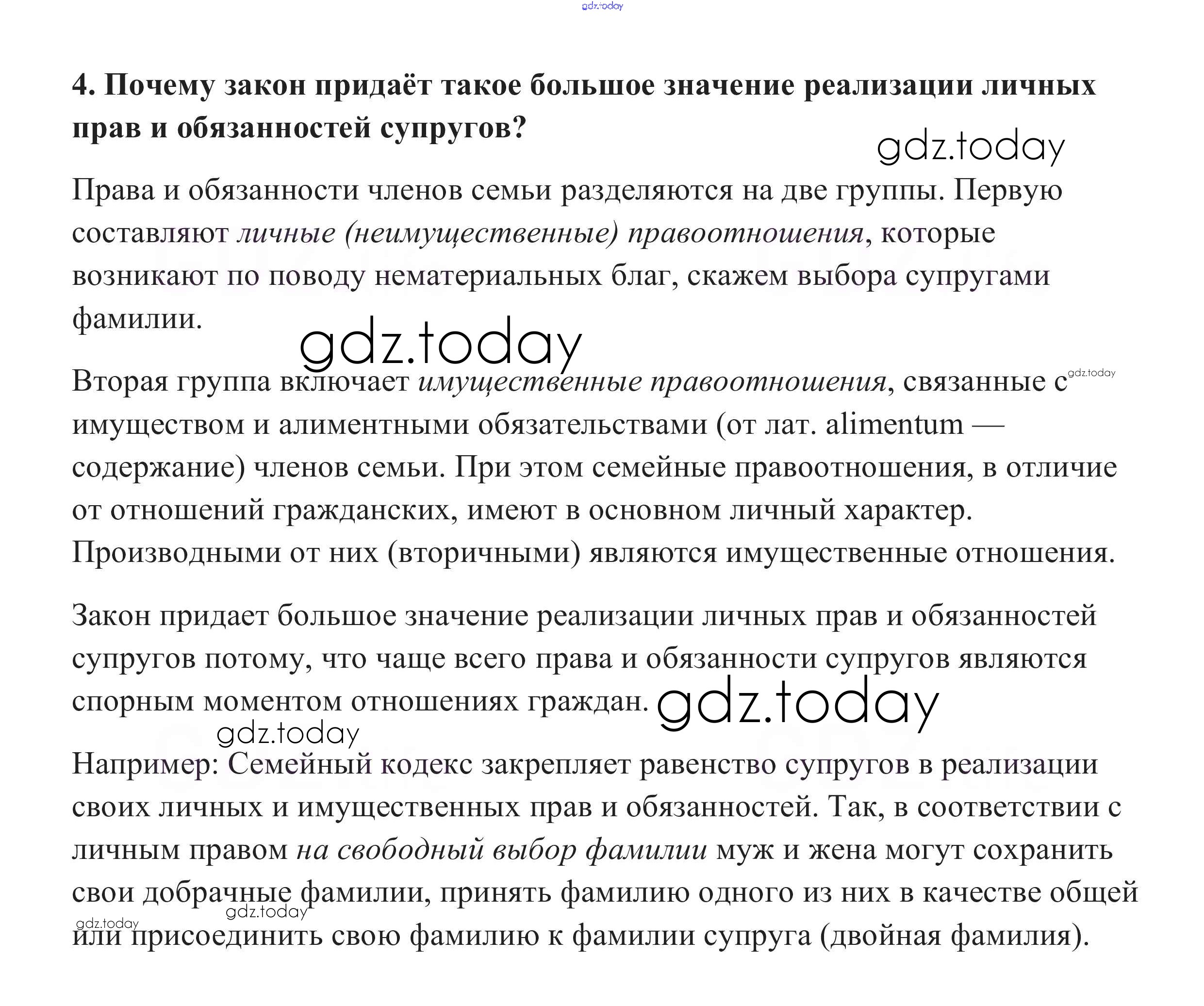 4. Почему закон придаёт такое большое значение реализации личных прав и обязанностей супругов?

Права и обязанности членов семьи разделяются на две группы. Первую составляют личные (неимущественные) правоотношения, которые возникают по поводу нематериальных благ, скажем выбора супругами фамилии.

Вторая группа включает имущественные правоотношения, связанные с имуществом и алиментными обязательствами (от лат. alimentum — содержание) членов семьи. При этом семейные правоотношения, в отличие от отношений гражданских, имеют в основном личный характер. Производными от них (вторичными) являются имущественные отношения.

Закон придает большое значение реализации личных прав и обязанностей супругов потому, что чаще всего права и обязанности супругов являются спорным моментом отношениях граждан.

Например: Семейный кодекс закрепляет равенство супругов в реализации своих личных и имущественных прав и обязанностей. Так, в соответствии с личным правом на свободный выбор фамилии муж и жена могут сохранить свои добрачные фамилии, принять фамилию одного из них в качестве общей или присоединить свою фамилию к фамилии супруга (двойная фамилия).

gdz.today